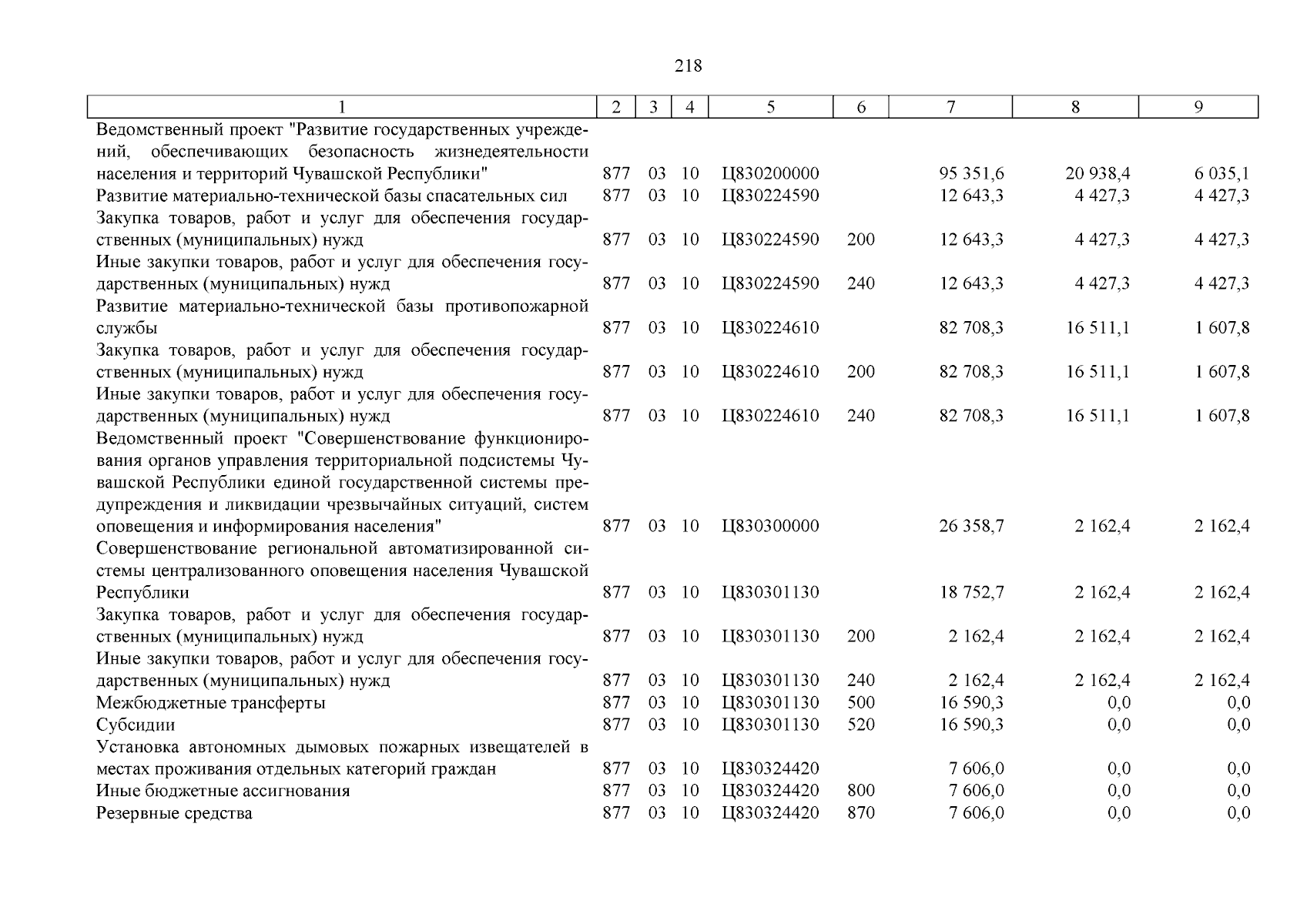 218

| 1 | 2 | 3 | 4 | 5 | 6 | 7 | 8 | 9 |
|---|---|---|---|---|---|---|---|---|
| Ведомственный проект "Развитие государственных учреждений, обеспечивающих безопасность жизнедеятельности населения и территорий Чувашской Республики" | 877 | 03 | 10 | Ц830200000 | | 95 351,6 | 20 938,4 | 6 035,1 |
| Развитие материально-технической базы спасательных сил | 877 | 03 | 10 | Ц830224590 | | 12 643,3 | 4 427,3 | 4 427,3 |
| Закупка товаров, работ и услуг для обеспечения государственных (муниципальных) нужд | 877 | 03 | 10 | Ц830224590 | 200 | 12 643,3 | 4 427,3 | 4 427,3 |
| Иные закупки товаров, работ и услуг для обеспечения государственных (муниципальных) нужд | 877 | 03 | 10 | Ц830224590 | 240 | 12 643,3 | 4 427,3 | 4 427,3 |
| Развитие материально-технической базы противопожарной службы | 877 | 03 | 10 | Ц830224610 | | 82 708,3 | 16 511,1 | 1 607,8 |
| Закупка товаров, работ и услуг для обеспечения государственных (муниципальных) нужд | 877 | 03 | 10 | Ц830224610 | 200 | 82 708,3 | 16 511,1 | 1 607,8 |
| Иные закупки товаров, работ и услуг для обеспечения государственных (муниципальных) нужд | 877 | 03 | 10 | Ц830224610 | 240 | 82 708,3 | 16 511,1 | 1 607,8 |
| Ведомственный проект "Совершенствование функционирования органов управления территориальной подсистемы Чувашской Республики единой государственной системы предупреждения и ликвидации чрезвычайных ситуаций, систем оповещения и информирования населения" | 877 | 03 | 10 | Ц830300000 | | 26 358,7 | 2 162,4 | 2 162,4 |
| Совершенствование региональной автоматизированной системы централизованного оповещения населения Чувашской Республики | 877 | 03 | 10 | Ц830301130 | | 18 752,7 | 2 162,4 | 2 162,4 |
| Закупка товаров, работ и услуг для обеспечения государственных (муниципальных) нужд | 877 | 03 | 10 | Ц830301130 | 200 | 2 162,4 | 2 162,4 | 2 162,4 |
| Иные закупки товаров, работ и услуг для обеспечения государственных (муниципальных) нужд | 877 | 03 | 10 | Ц830301130 | 240 | 2 162,4 | 2 162,4 | 2 162,4 |
| Межбюджетные трансферты | 877 | 03 | 10 | Ц830301130 | 500 | 16 590,3 | 0,0 | 0,0 |
| Субсидии | 877 | 03 | 10 | Ц830301130 | 520 | 16 590,3 | 0,0 | 0,0 |
| Установка автономных дымовых пожарных извещателей в местах проживания отдельных категорий граждан | 877 | 03 | 10 | Ц830324420 | | 7 606,0 | 0,0 | 0,0 |
| Иные бюджетные ассигнования | 877 | 03 | 10 | Ц830324420 | 800 | 7 606,0 | 0,0 | 0,0 |
| Резервные средства | 877 | 03 | 10 | Ц830324420 | 870 | 7 606,0 | 0,0 | 0,0 |